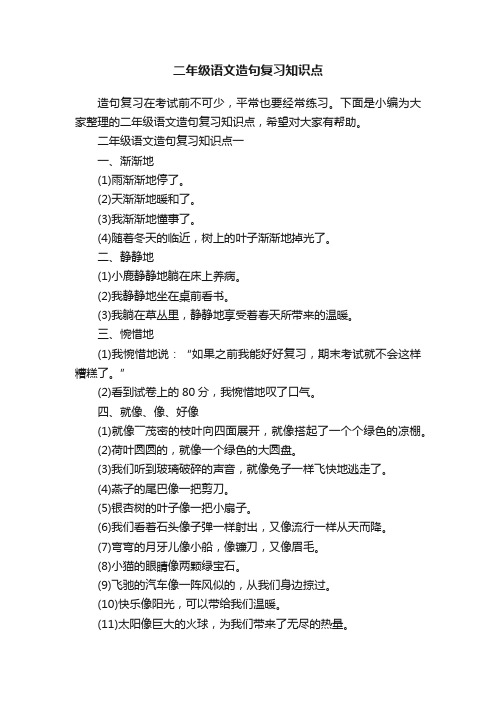 二年级语文造句复习知识点

造句复习在考试前不可少，平常也要经常练习。下面是小编为大家整理的二年级语文造句复习知识点，希望对大家有帮助。

二年级语文造句复习知识点一

一、渐渐地

(1)雨渐渐地停了。

(2)天渐渐地暖和了。

(3)我渐渐地懂事了。

(4)随着冬天的临近，树上的叶子渐渐地掉光了。

二、静静地

(1)小鹿静静地躺在床上养病。

(2)我静静地坐在桌前看书。

(3)我躺在草丛里，静静地享受着春天所带来的温暖。

三、惋惜地

(1)我惋惜地说：“如果之前我能好好复习，期末考试就不会这样糟糕了。”

(2)看到试卷上的 80 分，我惋惜地叹了口气。

四、就像、像、好像

(1)就像一茂密的枝叶向四面展开，就像搭起了一个个绿色的凉棚。

(2)荷叶圆圆的，就像一个绿色的大圆盘。

(3)我们听到玻璃破碎的声音，就像兔子一样飞快地逃走了。

(4)燕子的尾巴像一把剪刀。

(5)银杏树的叶子像一把小扇子。

(6)我们看着石头像子弹一样射出，又像流行一样从天而降。

(7)弯弯的月牙儿像小船，像镰刀，又像眉毛。

(8)小猫的眼睛像两颗绿宝石。

(9)飞驰的汽车像一阵风似的，从我们身边掠过。

(10)快乐像阳光，可以带给我们温暖。

(11)太阳像巨大的火球，为我们带来了无尽的热量。